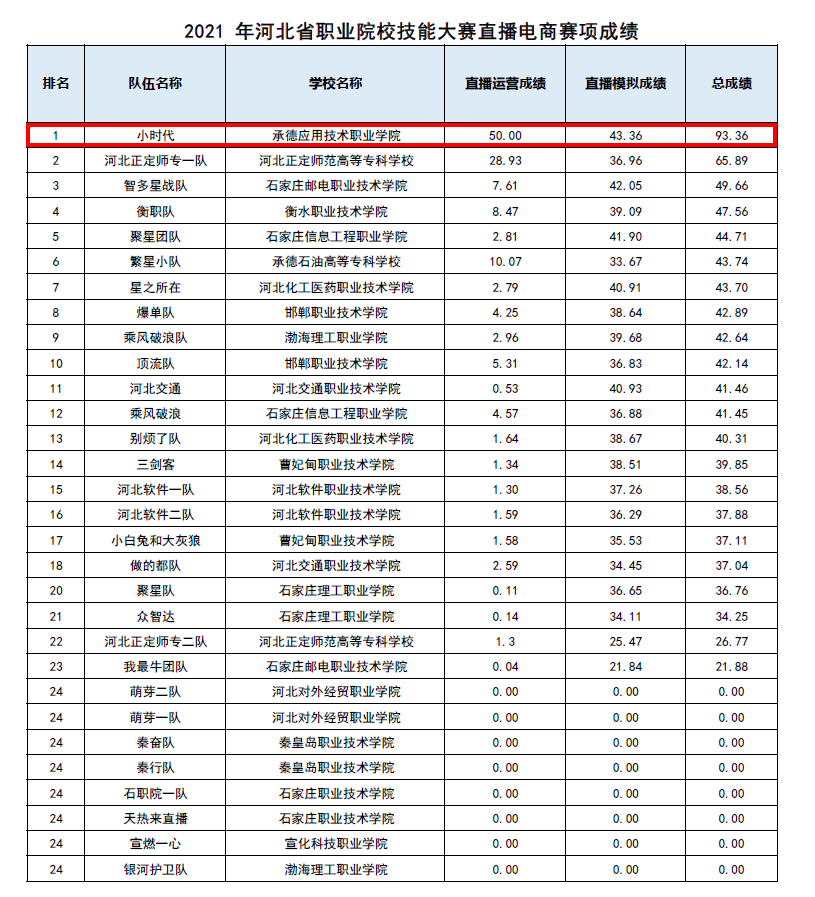 2021年河北省职业院校技能大赛直播电商赛项成绩

| 排名 | 队伍名称 | 学校名称 | 直播运营成绩 | 直播模拟成绩 | 总成绩 |
|---|---|---|---|---|---|
| 1 | 小时代 | 承德应用技术职业学院 | 50.00 | 43.36 | 93.36 |
| 2 | 河北正定师专一队 | 河北正定师范高等专科学校 | 28.93 | 36.96 | 65.89 |
| 3 | 智多星战队 | 石家庄邮电职业技术学院 | 7.61 | 42.05 | 49.66 |
| 4 | 衡职队 | 衡水职业技术学院 | 8.47 | 39.09 | 47.56 |
| 5 | 聚星团队 | 石家庄信息工程职业学院 | 2.81 | 41.90 | 44.71 |
| 6 | 繁星小队 | 承德石油高等专科学校 | 10.07 | 33.67 | 43.74 |
| 7 | 星之所在 | 河北化工医药职业技术学院 | 2.79 | 40.91 | 43.70 |
| 8 | 爆单队 | 邯郸职业技术学院 | 4.25 | 38.64 | 42.89 |
| 9 | 乘风破浪队 | 渤海理工职业学院 | 2.96 | 39.68 | 42.64 |
| 10 | 顶流队 | 邯郸职业技术学院 | 5.31 | 36.83 | 42.14 |
| 11 | 河北交通 | 河北交通职业技术学院 | 0.53 | 40.93 | 41.46 |
| 12 | 乘风破浪 | 石家庄信息工程职业学院 | 4.57 | 36.88 | 41.45 |
| 13 | 别烦了队 | 河北化工医药职业技术学院 | 1.64 | 38.67 | 40.31 |
| 14 | 三剑客 | 曹妃甸职业技术学院 | 1.34 | 38.51 | 39.85 |
| 15 | 河北软件一队 | 河北软件职业技术学院 | 1.30 | 37.26 | 38.56 |
| 16 | 河北软件二队 | 河北软件职业技术学院 | 1.59 | 36.29 | 37.88 |
| 17 | 小白兔和大灰狼 | 曹妃甸职业技术学院 | 1.58 | 35.53 | 37.11 |
| 18 | 做的都队 | 河北交通职业技术学院 | 2.59 | 34.45 | 37.04 |
| 20 | 聚星队 | 石家庄理工职业学院 | 0.11 | 36.65 | 36.76 |
| 21 | 众智达 | 石家庄理工职业学院 | 0.14 | 34.11 | 34.25 |
| 22 | 河北正定师专二队 | 河北正定师范高等专科学校 | 1.3 | 25.47 | 26.77 |
| 23 | 我最牛团队 | 石家庄邮电职业技术学院 | 0.04 | 21.84 | 21.88 |
| 24 | 萌芽二队 | 河北对外经贸职业学院 | 0.00 | 0.00 | 0.00 |
| 24 | 萌芽一队 | 河北对外经贸职业学院 | 0.00 | 0.00 | 0.00 |
| 24 | 秦奋队 | 秦皇岛职业技术学院 | 0.00 | 0.00 | 0.00 |
| 24 | 秦行队 | 秦皇岛职业技术学院 | 0.00 | 0.00 | 0.00 |
| 24 | 石职院一队 | 石家庄职业技术学院 | 0.00 | 0.00 | 0.00 |
| 24 | 天热来直播 | 石家庄职业技术学院 | 0.00 | 0.00 | 0.00 |
| 24 | 宣燃一心 | 宣化科技职业学院 | 0.00 | 0.00 | 0.00 |
| 24 | 银河护卫队 | 渤海理工职业学院 | 0.00 | 0.00 | 0.00 |